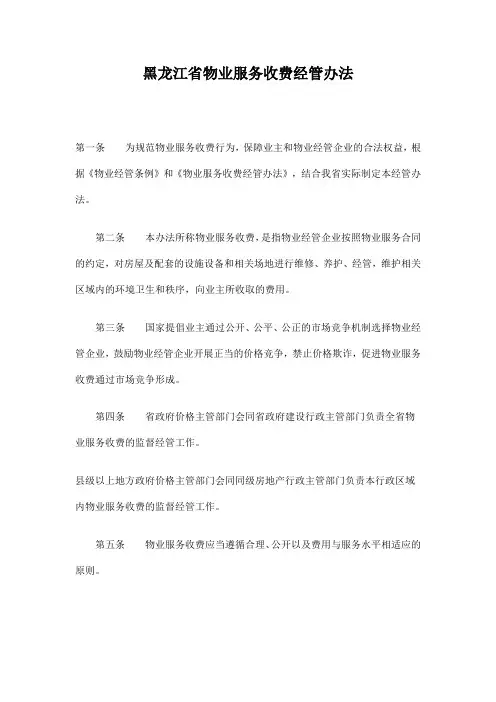 黑龙江省物业服务收费经管办法

第一条　　为规范物业服务收费行为，保障业主和物业经管企业的合法权益，根据《物业经管条例》和《物业服务收费经管办法》，结合我省实际制定本经管办法。

第二条　　本办法所称物业服务收费，是指物业经管企业按照物业服务合同的约定，对房屋及配套的设施设备和相关场地进行维修、养护、经管，维护相关区域内的环境卫生和秩序，向业主所收取的费用。

第三条　　国家提倡业主通过公开、公平、公正的市场竞争机制选择物业经管企业，鼓励物业经管企业开展正当的价格竞争，禁止价格欺诈，促进物业服务收费通过市场竞争形成。

第四条　　省政府价格主管部门会同省政府建设行政主管部门负责全省物业服务收费的监督经管工作。

县级以上地方政府价格主管部门会同同级房地产行政主管部门负责本行政区域内物业服务收费的监督经管工作。

第五条　　物业服务收费应当遵循合理、公开以及费用与服务水平相适应的原则。